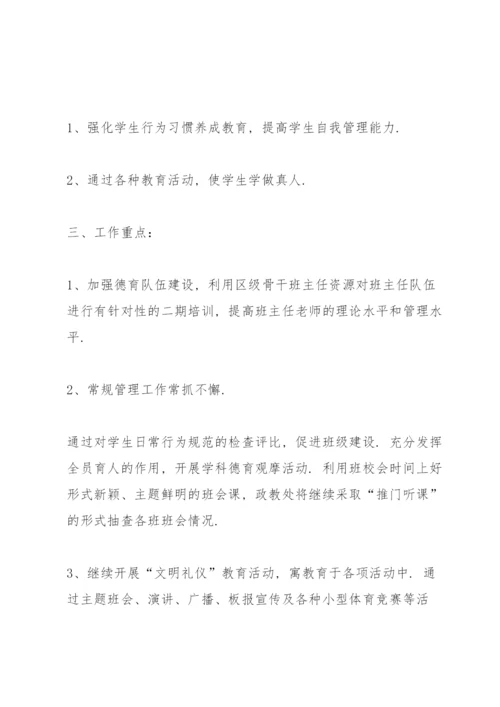 1、强化学生行为习惯养成教育，提高学生自我管理能力.

2、通过各种教育活动，使学生学做真人.

三、工作重点：

1、加强德育队伍建设，利用区级骨干班主任资源对班主任队伍进行有针对性的二期培训，提高班主任老师的理论水平和管理水平.

2、常规管理工作常抓不懈.

通过对学生日常行为规范的检查评比，促进班级建设.充分发挥全员育人的作用，开展学科德育观摩活动.利用班校会时间上好形式新颖、主题鲜明的班会课，政教处将继续采取“推门听课”的形式抽查各班班会情况.

3、继续开展“文明礼仪”教育活动，寓教育于各项活动中.通过主题班会、演讲、广播、板报宣传及各种小型体育竞赛等活